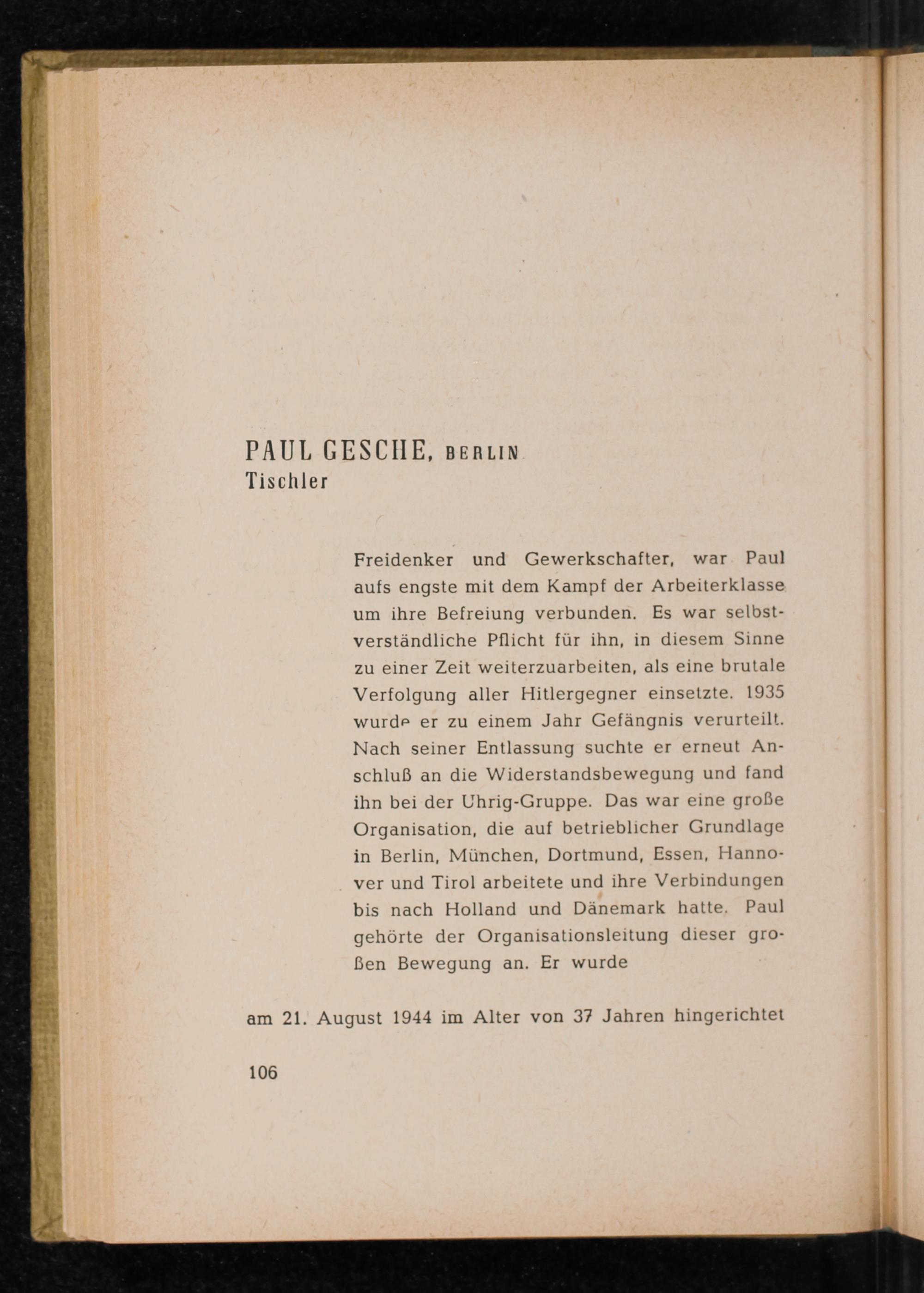 PAUL GESCHE, BERLIN
Tischler

Freidenker und Gewerkschafter, war Paul aufs engste mit dem Kampf der Arbeiterklasse um ihre Befreiung verbunden. Es war selbstverständliche Pflicht für ihn, in diesem Sinne zu einer Zeit weiterzuarbeiten, als eine brutale Verfolgung aller Hitlergegner einsetzte. 1935 wurde er zu einem Jahr Gefängnis verurteilt. Nach seiner Entlassung suchte er erneut Anschluß an die Widerstandsbewegung und fand ihn bei der Uhrig-Gruppe. Das war eine große Organisation, die auf betrieblicher Grundlage in Berlin, München, Dortmund, Essen, Hannover und Tirol arbeitete und ihre Verbindungen bis nach Holland und Dänemark hatte. Paul gehörte der Organisationsleitung dieser großen Bewegung an. Er wurde

am 21. August 1944 im Alter von 37 Jahren hingerichtet

106